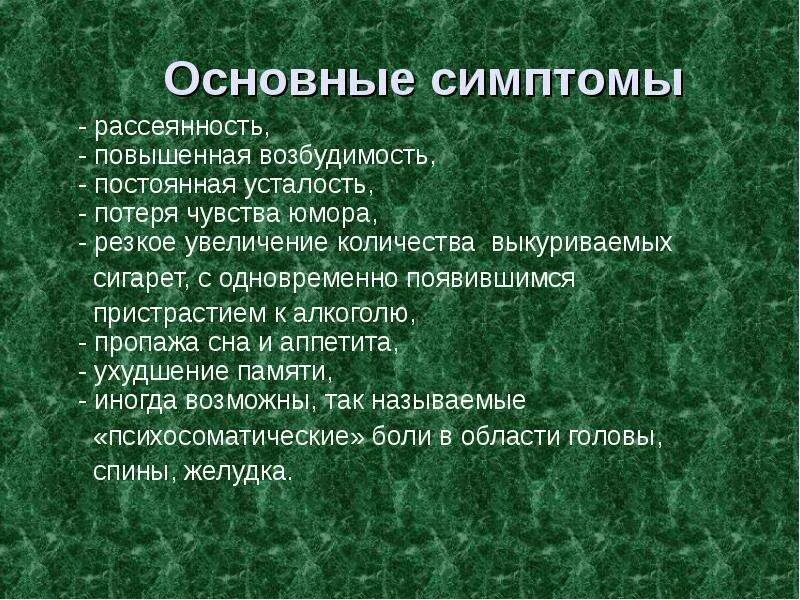 Основные симптомы

- рассеянность,
- повышенная возбудимость,
- постоянная усталость,
- потеря чувства юмора,
- резкое увеличение количества выкуриваемых сигарет, с одновременно появившимся пристрастием к алкоголю,
- пропажа сна и аппетита,
- ухудшение памяти,
- иногда возможны, так называемые «психосоматические» боли в области головы, спины, желудка.